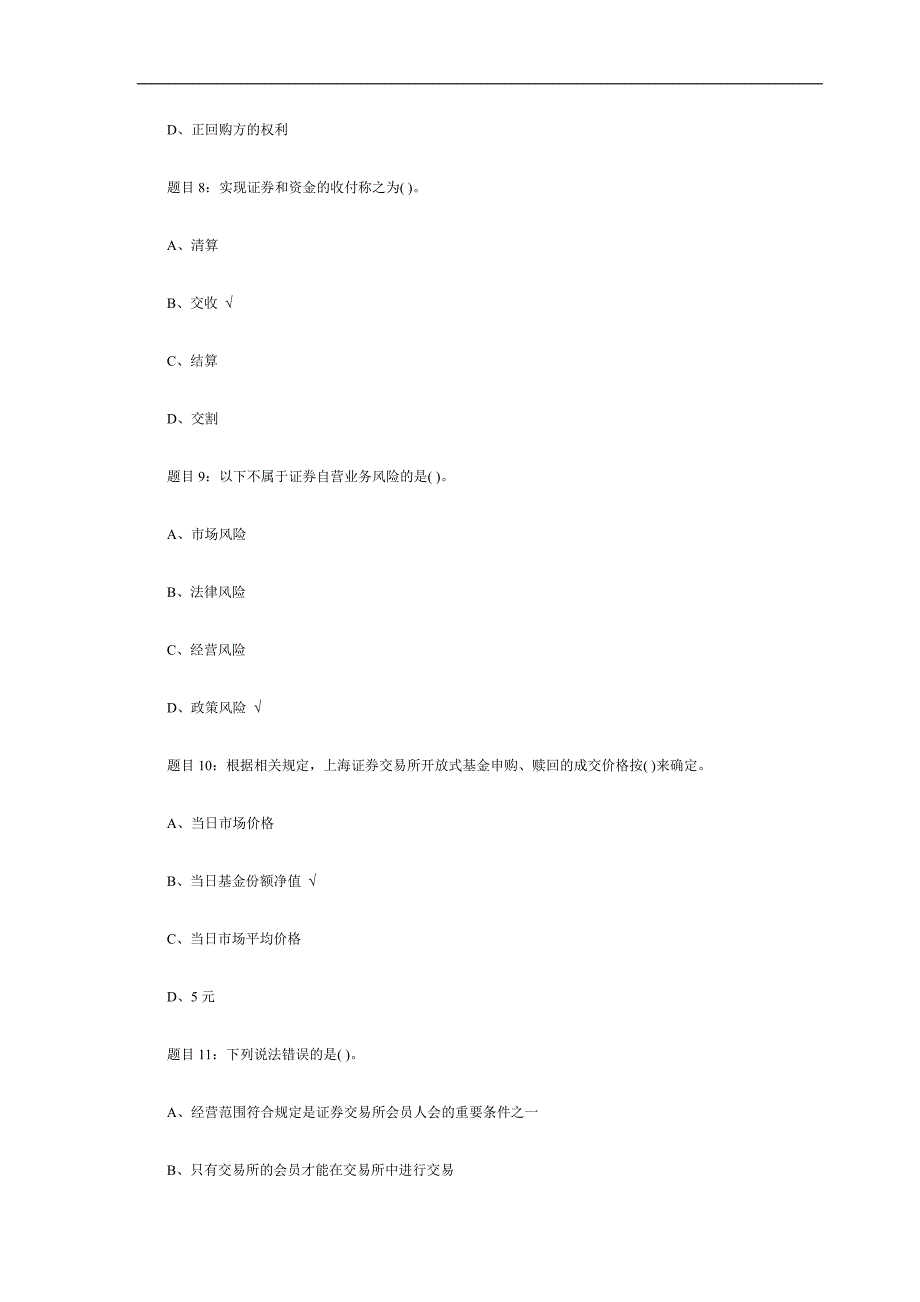 D、正回购方的权利

题目 8：实现证券和资金的收付称之为( )。

A、清算

B、交收 √

C、结算

D、交割

题目 9：以下不属于证券自营业务风险的是( )。

A、市场风险

B、法律风险

C、经营风险

D、政策风险 √

题目 10：根据相关规定，上海证券交易所开放式基金申购、赎回的成交价格按( )来确定。

A、当日市场价格

B、当日基金份额净值 √

C、当日市场平均价格

D、5 元

题目 11：下列说法错误的是( )。

A、经营范围符合规定是证券交易所会员人会的重要条件之一

B、只有交易所的会员才能在交易所中进行交易